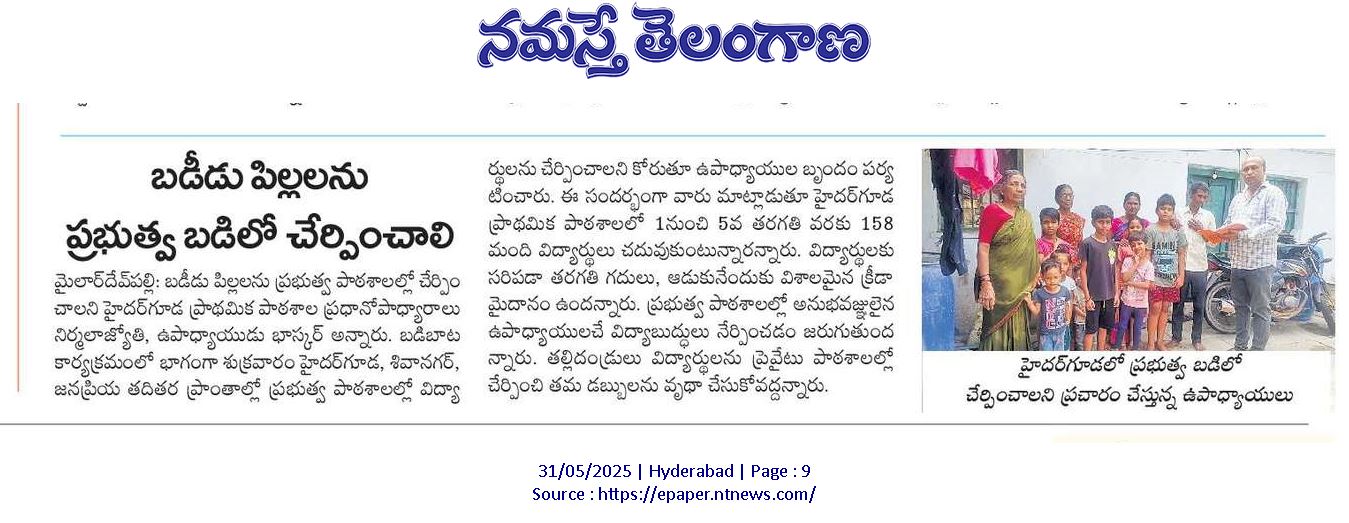 నమస్తే తెలంగాణ

బడీడు పిల్లలను ప్రభుత్వ బడిలో చేర్పించాలి

మైలార్‌దేవ్‌పల్లి: బడీడు పిల్లలను ప్రభుత్వ పాఠశాలల్లో చేర్పించాలని హైదర్‌గూడ ప్రాథమిక పాఠశాల ప్రధానోపాధ్యారాలు నిర్మలాజ్యోతి, ఉపాధ్యాయుడు భాస్కర్ అన్నారు. బడిబాట కార్యక్రమంలో భాగంగా శుక్రవారం హైదర్‌గూడ, శివానగర్, జనప్రియ తదితర ప్రాంతాల్లో ప్రభుత్వ పాఠశాలల్లో విద్యార్థులను చేర్పించాలని కోరుతూ ఉపాధ్యాయుల బృందం పర్యటించారు. ఈ సందర్భంగా వారు మాట్లాడుతూ హైదర్‌గూడ ప్రాథమిక పాఠశాలలో 1నుంచి 5వ తరగతి వరకు 158 మంది విద్యార్థులు చదువుకుంటున్నారన్నారు. విద్యార్థులకు సరిపడా తరగతి గదులు, ఆడుకునేందుకు విశాలమైన క్రీడా మైదానం ఉందన్నారు. ప్రభుత్వ పాఠశాలల్లో అనుభవజ్ఞులైన ఉపాధ్యాయులచే విద్యాబుద్ధులు నేర్పించడం జరుగుతుందన్నారు. తల్లిదండ్రులు విద్యార్థులను ప్రైవేటు పాఠశాలల్లో చేర్పించి తమ డబ్బులను వృథా చేసుకోవద్దన్నారు.

హైదర్‌గూడలో ప్రభుత్వ బడిలో చేర్పించాలని ప్రచారం చేస్తున్న ఉపాధ్యాయులు

31/05/2025 | Hyderabad | Page : 9
Source : https://epaper.ntnews.com/